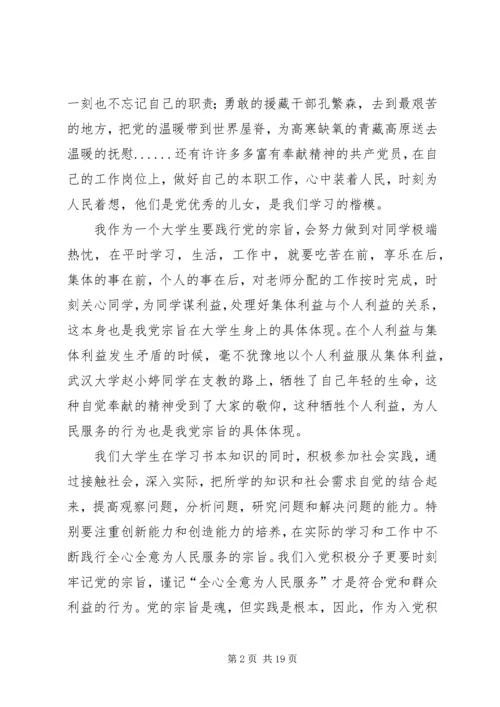 一刻也不忘记自己的职责；勇敢的援藏干部孔繁森，去到最艰苦的地方，把党的温暖带到世界屋脊，为高寒缺氧的青藏高原送去温暖的抚慰......还有许许多多富有奉献精神的共产党员，在自己的工作岗位上，做好自己的本职工作，心中装着人民，时刻为人民着想，他们是党优秀的儿女，是我们学习的楷模。

我作为一个大学生要践行党的宗旨，会努力做到对同学极端热忱，在平时学习，生活，工作中，就要吃苦在前，享乐在后，集体的事在前，个人的事在后，对老师分配的工作按时完成，时刻关心同学，为同学谋利益，处理好集体利益与个人利益的关系，这本身也是我党宗旨在大学生身上的具体体现。在个人利益与集体利益发生矛盾的时候，毫不犹豫地以个人利益服从集体利益，武汉大学赵小婷同学在支教的路上，牺牲了自己年轻的生命，这种自觉奉献的精神受到了大家的敬仰，这种牺牲个人利益，为人民服务的行为也是我党宗旨的具体体现。

我们大学生在学习书本知识的同时，积极参加社会实践，通过接触社会，深入实际，把所学的知识和社会需求自觉的结合起来，提高观察问题，分析问题，研究问题和解决问题的能力。特别要注重创新能力和创造能力的培养，在实际的学习和工作中不断践行全心全意为人民服务的宗旨。我们入党积极分子更要时刻牢记党的宗旨，谨记“全心全意为人民服务”才是符合党和群众利益的行为。党的宗旨是魂，但实践是根本，因此，作为入党积

第 2 页 共 19 页